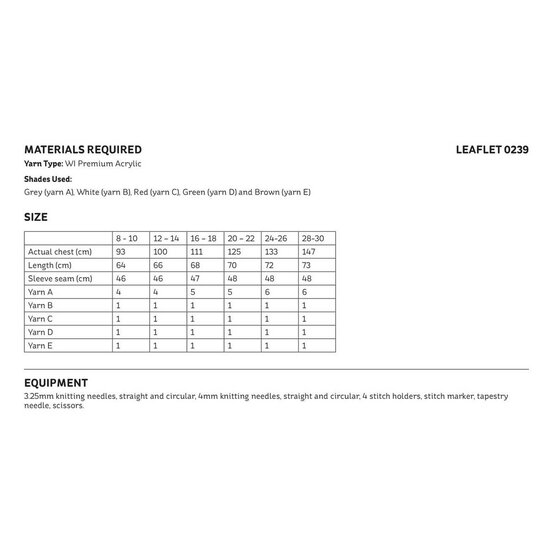 MATERIALS REQUIRED

LEAFLET 0239

Yarn Type: WI Premium Acrylic

Shades Used:
Grey (yarn A), White (yarn B), Red (yarn C), Green (yarn D) and Brown (yarn E)

SIZE

| | 8 - 10 | 12 - 14 | 16 - 18 | 20 - 22 | 24-26 | 28-30 |
|---|---|---|---|---|---|---|
| Actual chest (cm) | 93 | 100 | 111 | 125 | 133 | 147 |
| Length (cm) | 64 | 66 | 68 | 70 | 72 | 73 |
| Sleeve seam (cm) | 46 | 46 | 47 | 48 | 48 | 48 |
| Yarn A | 4 | 4 | 5 | 5 | 6 | 6 |
| Yarn B | 1 | 1 | 1 | 1 | 1 | 1 |
| Yarn C | 1 | 1 | 1 | 1 | 1 | 1 |
| Yarn D | 1 | 1 | 1 | 1 | 1 | 1 |
| Yarn E | 1 | 1 | 1 | 1 | 1 | 1 |

EQUIPMENT
3.25mm knitting needles, straight and circular, 4mm knitting needles, straight and circular, 4 stitch holders, stitch marker, tapestry needle, scissors.